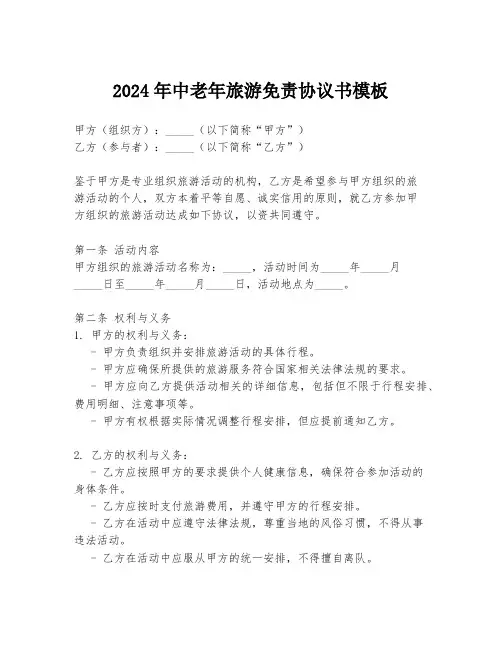 2024年中老年旅游免责协议书模板

甲方（组织方）：_____（以下简称“甲方”）
乙方（参与者）：_____（以下简称“乙方”）

鉴于甲方是专业组织旅游活动的机构，乙方是希望参与甲方组织的旅游活动的个人，双方本着平等自愿、诚实信用的原则，就乙方参加甲方组织的旅游活动达成如下协议，以资共同遵守。

第一条 活动内容
甲方组织的旅游活动名称为：_____，活动时间为_____年_____月_____日至_____年_____月_____日，活动地点为_____。

第二条 权利与义务
1. 甲方的权利与义务：
- 甲方负责组织并安排旅游活动的具体行程。
- 甲方应确保所提供的旅游服务符合国家相关法律法规的要求。
- 甲方应向乙方提供活动相关的详细信息，包括但不限于行程安排、费用明细、注意事项等。
- 甲方有权根据实际情况调整行程安排，但应提前通知乙方。

2. 乙方的权利与义务：
- 乙方应按照甲方的要求提供个人健康信息，确保符合参加活动的身体条件。
- 乙方应按时支付旅游费用，并遵守甲方的行程安排。
- 乙方在活动中应遵守法律法规，尊重当地的风俗习惯，不得从事违法活动。
- 乙方在活动中应服从甲方的统一安排，不得擅自离队。